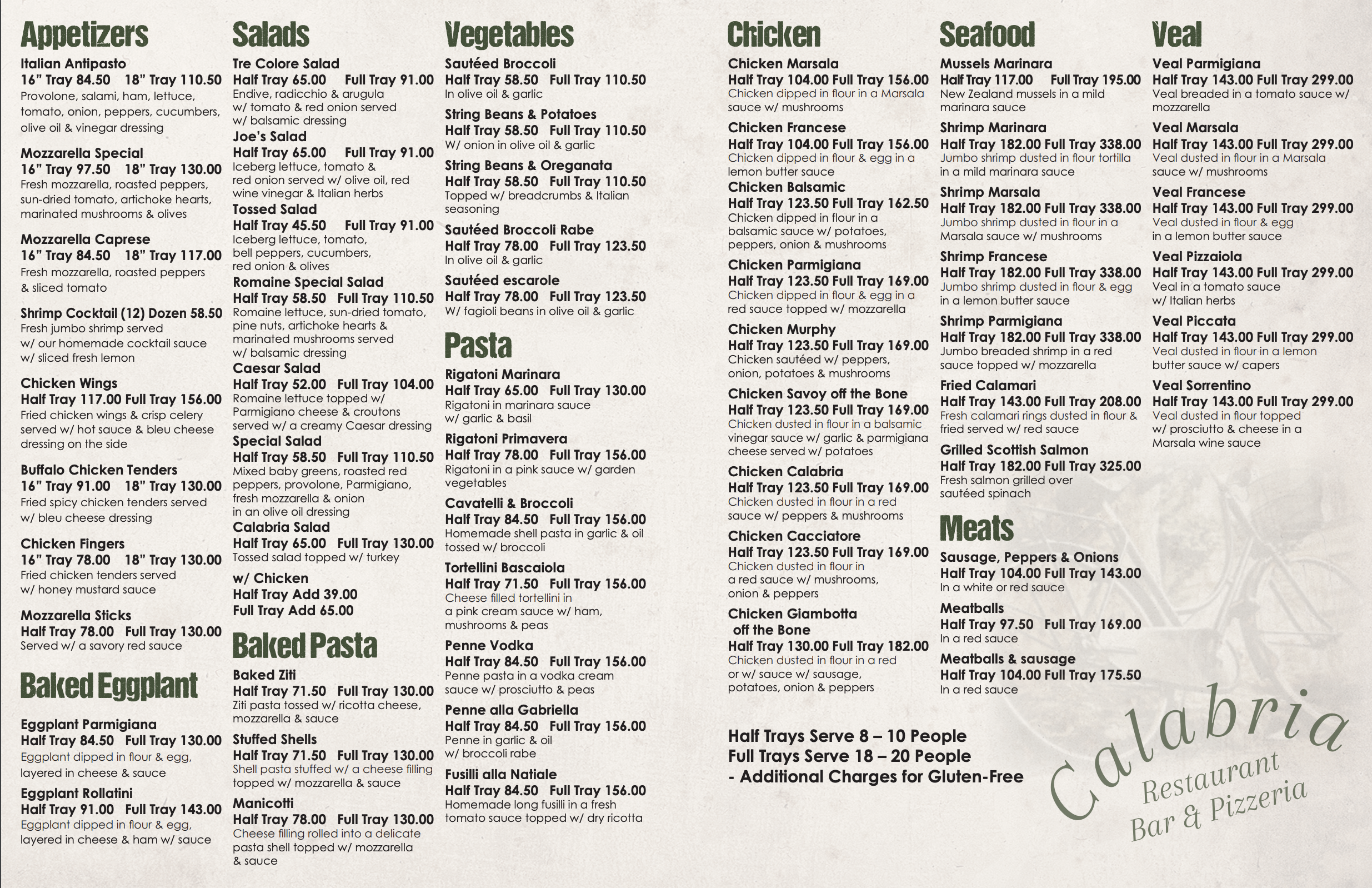 Appetizers

Italian Antipasto
16" Tray 84.50 18" Tray 110.50
Provolone, salami, ham, lettuce, tomato, onion, peppers, cucumbers, olive oil & vinegar dressing

Mozzarella Special
16" Tray 97.50 18" Tray 130.00
Fresh mozzarella, roasted peppers, sun-dried tomato, artichoke hearts, marinated mushrooms & olives

Mozzarella Caprese
16" Tray 84.50 18" Tray 117.00
Fresh mozzarella, roasted peppers & sliced tomato

Shrimp Cocktail (12) Dozen 58.50
Fresh jumbo shrimp served w/ our homemade cocktail sauce w/ sliced fresh lemon

Chicken Wings
Half Tray 117.00 Full Tray 156.00
Fried chicken wings & crisp celery served w/ hot sauce & bleu cheese dressing on the side

Buffalo Chicken Tenders
16" Tray 91.00 18" Tray 130.00
Fried spicy chicken tenders served w/ bleu cheese dressing

Chicken Fingers
16" Tray 78.00 18" Tray 130.00
Fried chicken tenders served w/ honey mustard sauce

Mozzarella Sticks
Half Tray 78.00 Full Tray 130.00
Served w/ a savory red sauce

Baked Eggplant

Eggplant Parmigiana
Half Tray 84.50 Full Tray 130.00
Eggplant dipped in flour & egg, layered in cheese & sauce

Eggplant Rollatini
Half Tray 91.00 Full Tray 143.00
Eggplant dipped in flour & egg, layered in cheese & ham w/ sauce

Salads

Tre Colore Salad
Half Tray 65.00 Full Tray 91.00
Endive, radicchio & arugula w/ tomato & red onion served w/ balsamic dressing

Joe's Salad
Half Tray 65.00 Full Tray 91.00
Iceberg lettuce, tomato & red onion served w/ olive oil, red wine vinegar & Italian herbs

Tossed Salad
Half Tray 45.50 Full Tray 91.00
Iceberg lettuce, tomato, bell peppers, cucumbers, red onion & olives

Romaine Special Salad
Half Tray 58.50 Full Tray 110.50
Romaine lettuce, sun-dried tomato, pine nuts, artichoke hearts & marinated mushrooms served w/ balsamic dressing

Caesar Salad
Half Tray 52.00 Full Tray 104.00
Romaine lettuce topped w/ Parmigiano cheese & croutons served w/ a creamy Caesar dressing

Special Salad
Half Tray 58.50 Full Tray 110.50
Mixed baby greens, roasted red peppers, provolone, Parmigiano, fresh mozzarella & onion in an olive oil dressing

Calabria Salad
Half Tray 65.00 Full Tray 130.00
Tossed salad topped w/ turkey

w/ Chicken
Half Tray Add 39.00
Full Tray Add 65.00

Baked Pasta

Baked Ziti
Half Tray 71.50 Full Tray 130.00
Ziti pasta tossed w/ ricotta cheese, mozzarella & sauce

Stuffed Shells
Half Tray 71.50 Full Tray 130.00
Shell pasta stuffed w/ a cheese filling topped w/ mozzarella & sauce

Manicotti
Half Tray 78.00 Full Tray 130.00
Cheese filling rolled into a delicate pasta shell topped w/ mozzarella & sauce

Vegetables

Sautéed Broccoli
Half Tray 58.50 Full Tray 110.50
In olive oil & garlic

String Beans & Potatoes
Half Tray 58.50 Full Tray 110.50
W/ onion in olive oil & garlic

String Beans & Oreganata
Half Tray 58.50 Full Tray 110.50
Topped w/ breadcrumbs & Italian seasoning

Sautéed Broccoli Rabe
Half Tray 78.00 Full Tray 123.50
In olive oil & garlic

Sautéed escarole
Half Tray 78.00 Full Tray 123.50
W/ fagioli beans in olive oil & garlic

Pasta

Rigatoni Marinara
Half Tray 65.00 Full Tray 130.00
Rigatoni in marinara sauce w/ garlic & basil

Rigatoni Primavera
Half Tray 78.00 Full Tray 156.00
Rigatoni in a pink sauce w/ garden vegetables

Cavatelli & Broccoli
Half Tray 84.50 Full Tray 156.00
Homemade shell pasta in garlic & oil tossed w/ broccoli

Tortellini Bascaiola
Half Tray 71.50 Full Tray 156.00
Cheese filled tortellini in a pink cream sauce w/ ham, mushrooms & peas

Penne Vodka
Half Tray 84.50 Full Tray 156.00
Penne pasta in a vodka cream sauce w/ prosciutto & peas

Penne alla Gabriella
Half Tray 84.50 Full Tray 156.00
Penne in garlic & oil w/ broccoli rabe

Fusilli alla Natiale
Half Tray 84.50 Full Tray 156.00
Homemade long fusilli in a fresh tomato sauce topped w/ dry ricotta

Chicken

Chicken Marsala
Half Tray 104.00 Full Tray 156.00
Chicken dipped in flour in a Marsala sauce w/ mushrooms

Chicken Francese
Half Tray 104.00 Full Tray 156.00
Chicken dipped in flour & egg in a lemon butter sauce

Chicken Balsamic
Half Tray 123.50 Full Tray 162.50
Chicken dipped in flour in a balsamic sauce w/ potatoes, peppers, onion & mushrooms

Chicken Parmigiana
Half Tray 123.50 Full Tray 169.00
Chicken dipped in flour & egg in a red sauce topped w/ mozzarella

Chicken Murphy
Half Tray 123.50 Full Tray 169.00
Chicken sautéed w/ peppers, onion, potatoes & mushrooms

Chicken Savoy off the Bone
Half Tray 123.50 Full Tray 169.00
Chicken dusted in flour in a balsamic vinegar sauce w/ garlic & parmigiana cheese served w/ potatoes

Chicken Calabria
Half Tray 123.50 Full Tray 169.00
Chicken dusted in flour in a red sauce w/ peppers & mushrooms

Chicken Cacciatore
Half Tray 123.50 Full Tray 169.00
Chicken dusted in flour in a red sauce w/ mushrooms, onion & peppers

Chicken Giambotta off the Bone
Half Tray 130.00 Full Tray 182.00
Chicken dusted in flour in a red or w/ sauce w/ sausage, potatoes, onion & peppers

Half Trays Serve 8 – 10 People
Full Trays Serve 18 – 20 People
- Additional Charges for Gluten-Free

Seafood

Mussels Marinara
Half Tray 117.00 Full Tray 195.00
New Zealand mussels in a mild marinara sauce

Shrimp Marinara
Half Tray 182.00 Full Tray 338.00
Jumbo shrimp dusted in flour tortilla in a mild marinara sauce

Shrimp Marsala
Half Tray 182.00 Full Tray 338.00
Jumbo shrimp dusted in flour in a Marsala sauce w/ mushrooms

Shrimp Francese
Half Tray 182.00 Full Tray 338.00
Jumbo shrimp dusted in flour & egg in a lemon butter sauce

Shrimp Parmigiana
Half Tray 182.00 Full Tray 338.00
Jumbo breaded shrimp in a red sauce topped w/ mozzarella

Fried Calamari
Half Tray 143.00 Full Tray 208.00
Fresh calamari rings dusted in flour & fried served w/ red sauce

Grilled Scottish Salmon
Half Tray 182.00 Full Tray 325.00
Fresh salmon grilled over sautéed spinach

Meats

Sausage, Peppers & Onions
Half Tray 104.00 Full Tray 143.00
In a white or red sauce

Meatballs
Half Tray 97.50 Full Tray 169.00
In a red sauce

Meatballs & sausage
Half Tray 104.00 Full Tray 175.50
In a red sauce

Veal

Veal Parmigiana
Half Tray 143.00 Full Tray 299.00
Veal breaded in a tomato sauce w/ mozzarella

Veal Marsala
Half Tray 143.00 Full Tray 299.00
Veal dusted in flour in a Marsala sauce w/ mushrooms

Veal Francese
Half Tray 143.00 Full Tray 299.00
Veal dusted in flour & egg in a lemon butter sauce

Veal Pizzaiola
Half Tray 143.00 Full Tray 299.00
Veal in a tomato sauce w/ Italian herbs

Veal Piccata
Half Tray 143.00 Full Tray 299.00
Veal dusted in flour in a lemon butter sauce w/ capers

Veal Sorrentino
Half Tray 143.00 Full Tray 299.00
Veal dusted in flour topped w/ prosciutto & cheese in a Marsala wine sauce

Calabria
Restaurant
Bar & Pizzeria